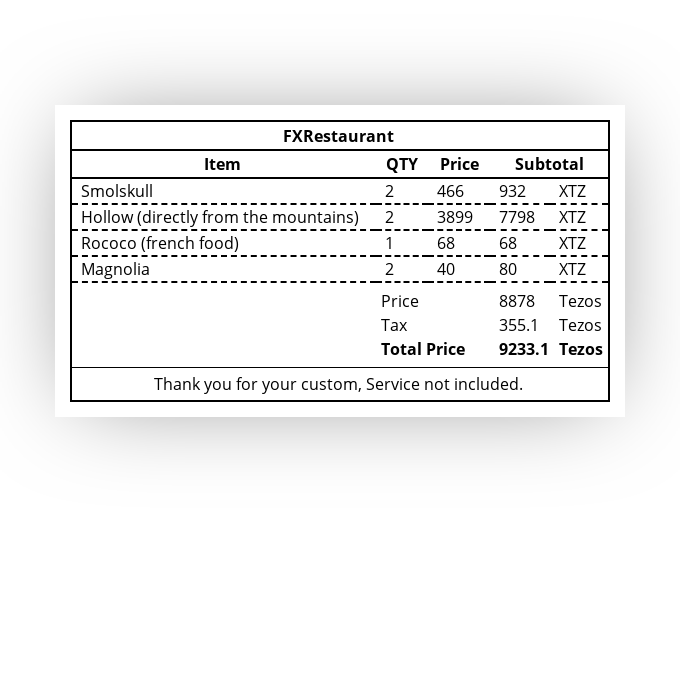 FXRestaurant

| Item | QTY | Price | Subtotal | |
|---|---|---|---|---|
| Smolskull | 2 | 466 | 932 | XTZ |
| Hollow (directly from the mountains) | 2 | 3899 | 7798 | XTZ |
| Rococo (french food) | 1 | 68 | 68 | XTZ |
| Magnolia | 2 | 40 | 80 | XTZ |
| | Price | | 8878 | Tezos |
| | Tax | | 355.1 | Tezos |
| | **Total Price** | | **9233.1** | **Tezos** |

Thank you for your custom, Service not included.